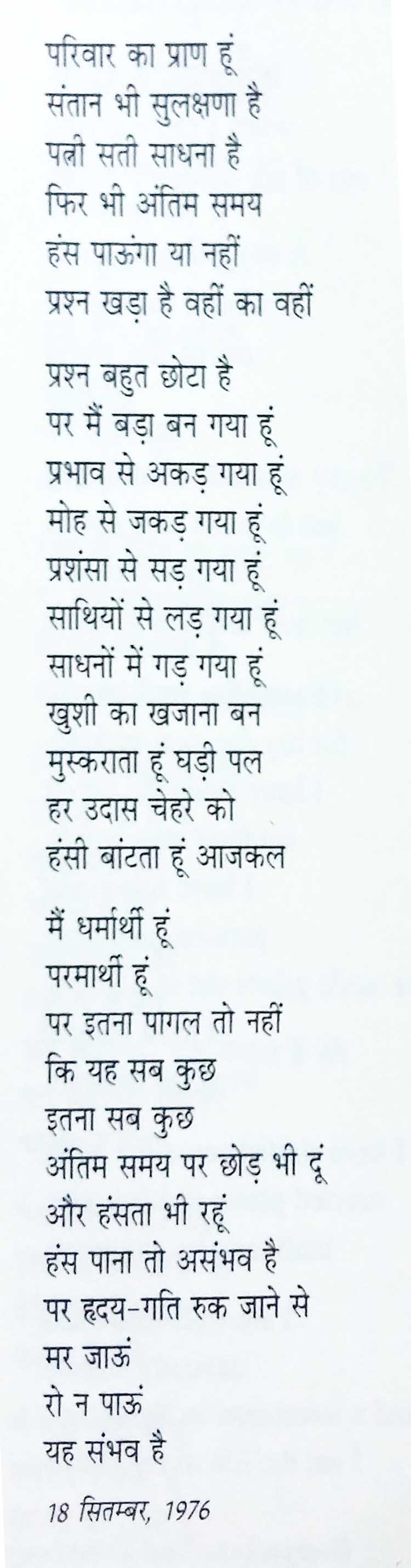 परिवार का प्राण हूं
संतान भी सुलक्षणा है
पत्नी सती साधना है
फिर भी अंतिम समय
हंस पाऊंगा या नहीं
प्रश्न खड़ा है वहीं का वहीं

प्रश्न बहुत छोटा है
पर मैं बड़ा बन गया हूं
प्रभाव से अकड़ गया हूं
मोह से जकड़ गया हूं
प्रशंसा से सड़ गया हूं
साथियों से लड़ गया हूं
साधनों में गड़ गया हूं
खुशी का खजाना बन
मुस्कराता हूं घड़ी पल
हर उदास चेहरे को
हंसी बांटता हूं आजकल

मैं धर्मार्थी हूं
परमार्थी हूं
पर इतना पागल तो नहीं
कि यह सब कुछ
इतना सब कुछ
अंतिम समय पर छोड़ भी दूं
और हंसता भी रहूं
हंस पाना तो असंभव है
पर हृदय-गति रुक जाने से
मर जाऊं
रो न पाऊं
यह संभव है

18 सितम्बर, 1976